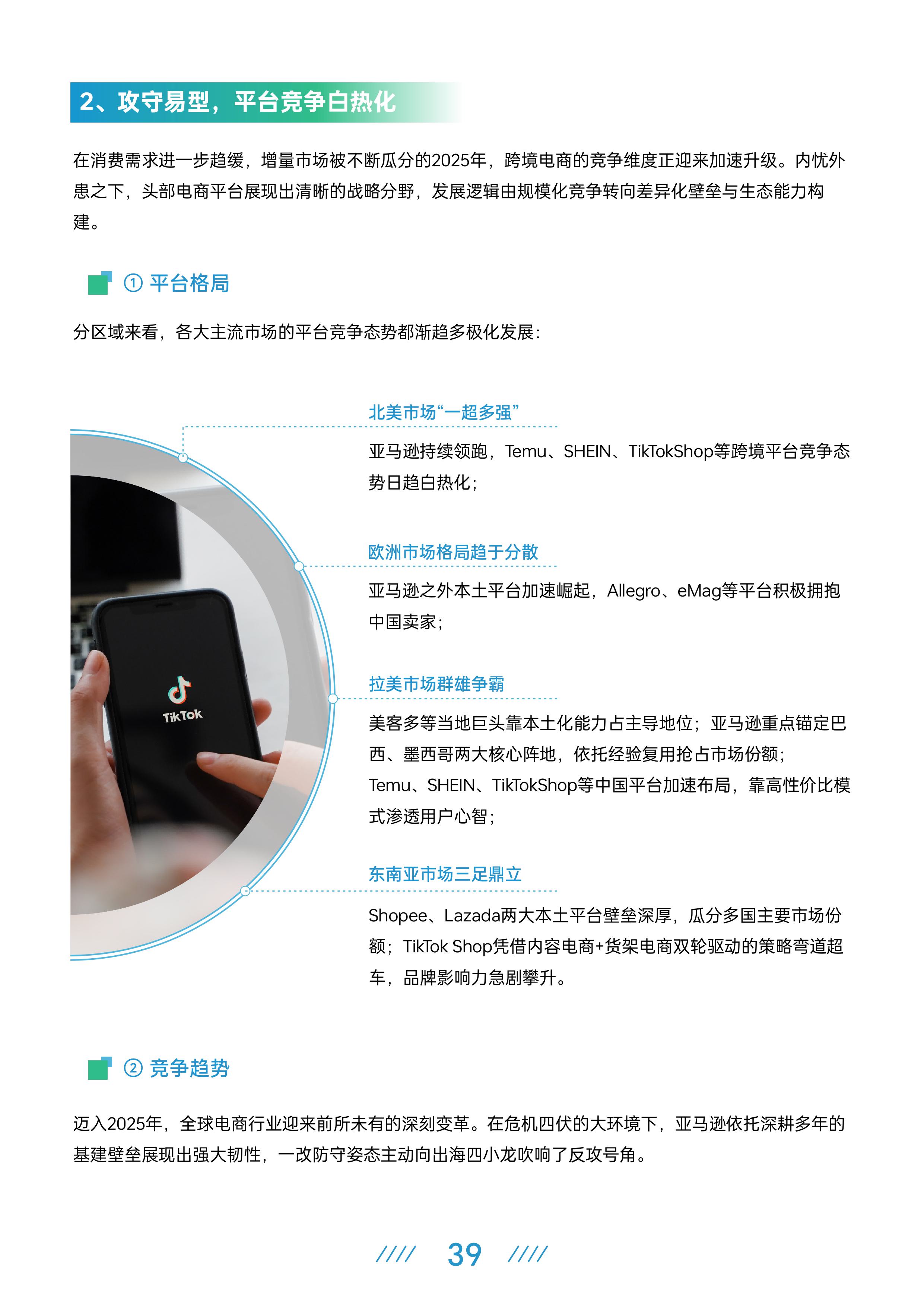 2、攻守易型，平台竞争白热化

在消费需求进一步趋缓，增量市场被不断瓜分的2025年，跨境电商的竞争维度正迎来加速升级。内忧外患之下，头部电商平台展现出清晰的战略分野，发展逻辑由规模化竞争转向差异化壁垒与生态能力构建。

① 平台格局

分区域来看，各大主流市场的平台竞争态势都渐趋多极化发展：

TikTok

北美市场“一超多强”

亚马逊持续领跑，Temu、SHEIN、TikTokShop等跨境平台竞争态势日趋白热化；

欧洲市场格局趋于分散

亚马逊之外本土平台加速崛起，Allegro、eMag等平台积极拥抱中国卖家；

拉美市场群雄争霸

美客多等当地巨头靠本土化能力占主导地位；亚马逊重点锚定巴西、墨西哥两大核心阵地，依托经验复用抢占市场份额；Temu、SHEIN、TikTokShop等中国平台加速布局，靠高性价比模式渗透用户心智；

东南亚市场三足鼎立

Shopee、Lazada两大本土平台壁垒深厚，瓜分多国主要市场份额；TikTok Shop凭借内容电商+货架电商双轮驱动的策略弯道超车，品牌影响力急剧攀升。

② 竞争趋势

迈入2025年，全球电商行业迎来前所未有的深刻变革。在危机四伏的大环境下，亚马逊依托深耕多年的基建壁垒展现出强大韧性，一改防守姿态主动向出海四小龙吹响了反攻号角。

//// 39 ////